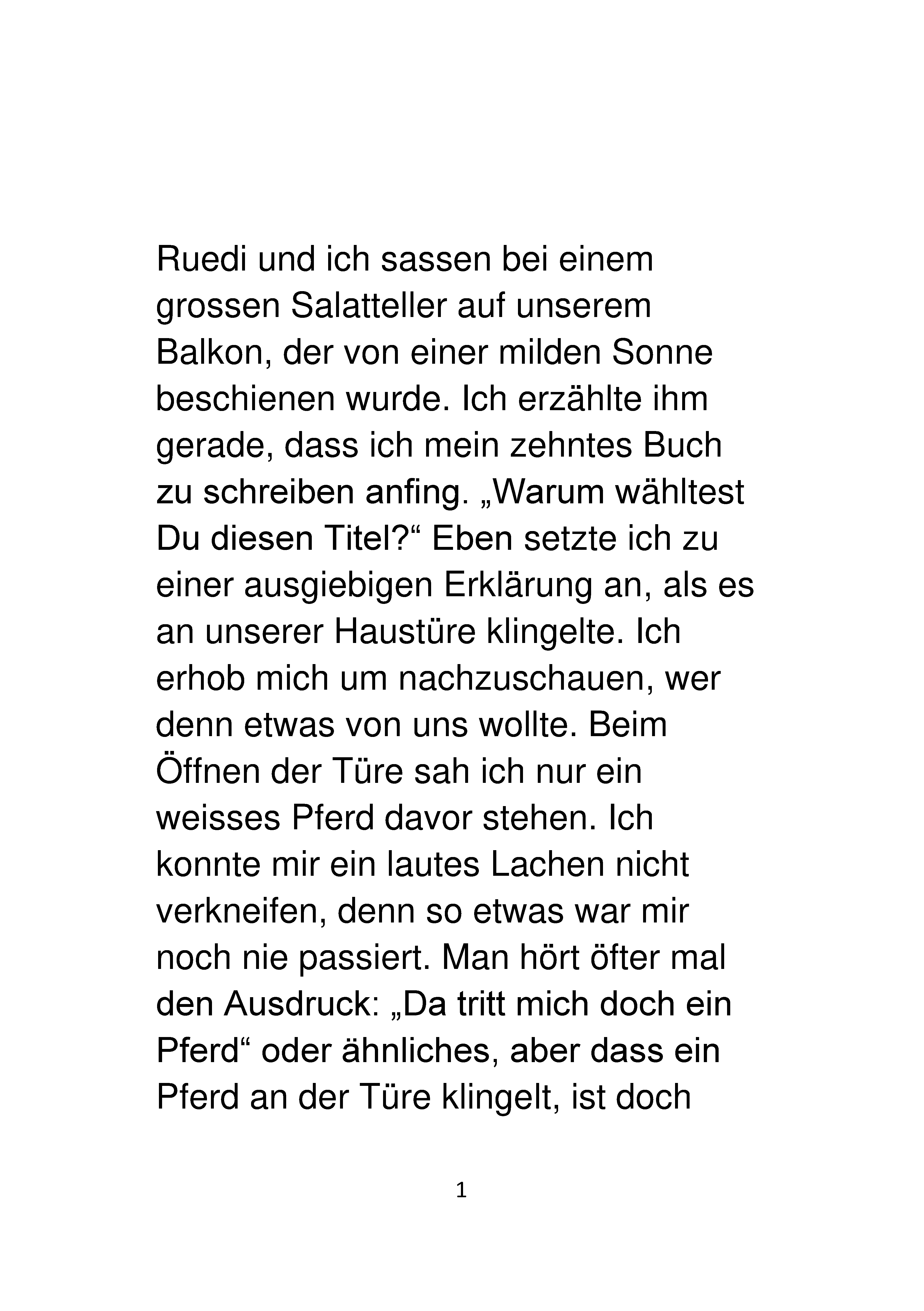 Ruedi und ich sassen bei einem grossen Salatteller auf unserem Balkon, der von einer milden Sonne beschienen wurde. Ich erzählte ihm gerade, dass ich mein zehntes Buch zu schreiben anfing. „Warum wähltest Du diesen Titel?“ Eben setzte ich zu einer ausgiebigen Erklärung an, als es an unserer Haustüre klingelte. Ich erhob mich um nachzuschauen, wer denn etwas von uns wollte. Beim Öffnen der Türe sah ich nur ein weisses Pferd davor stehen. Ich konnte mir ein lautes Lachen nicht verkneifen, denn so etwas war mir noch nie passiert. Man hört öfter mal den Ausdruck: „Da tritt mich doch ein Pferd“ oder ähnliches, aber dass ein Pferd an der Türe klingelt, ist doch

1